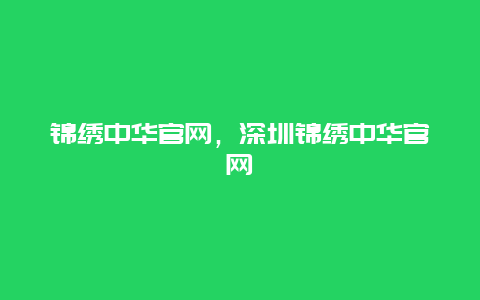 锦绣中华官网，深圳锦绣中华官网